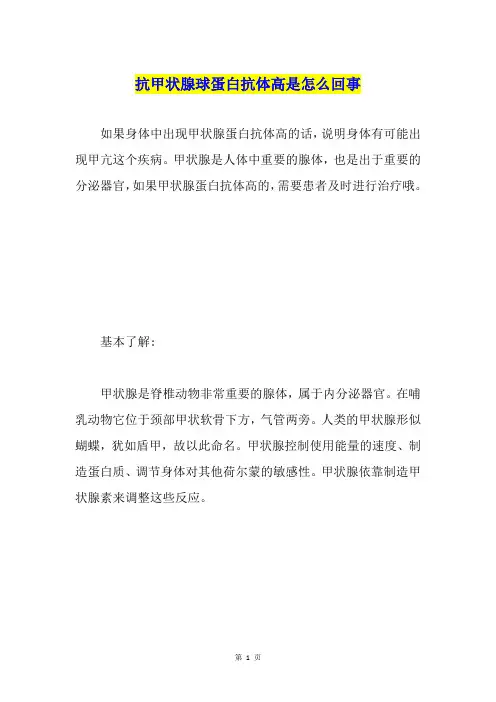 抗甲状腺球蛋白抗体高是怎么回事

如果身体中出现甲状腺蛋白抗体高的话，说明身体有可能出现甲亢这个疾病。甲状腺是人体中重要的腺体，也是出于重要的分泌器官，如果甲状腺蛋白抗体高的，需要患者及时进行治疗哦。

基本了解：

甲状腺是脊椎动物非常重要的腺体，属于内分泌器官。在哺乳动物它位于颈部甲状软骨下方，气管两旁。人类的甲状腺形似蝴蝶，犹如盾甲，故以此命名。甲状腺控制使用能量的速度、制造蛋白质、调节身体对其他荷尔蒙的敏感性。甲状腺依靠制造甲状腺素来调整这些反应。

第 1 页